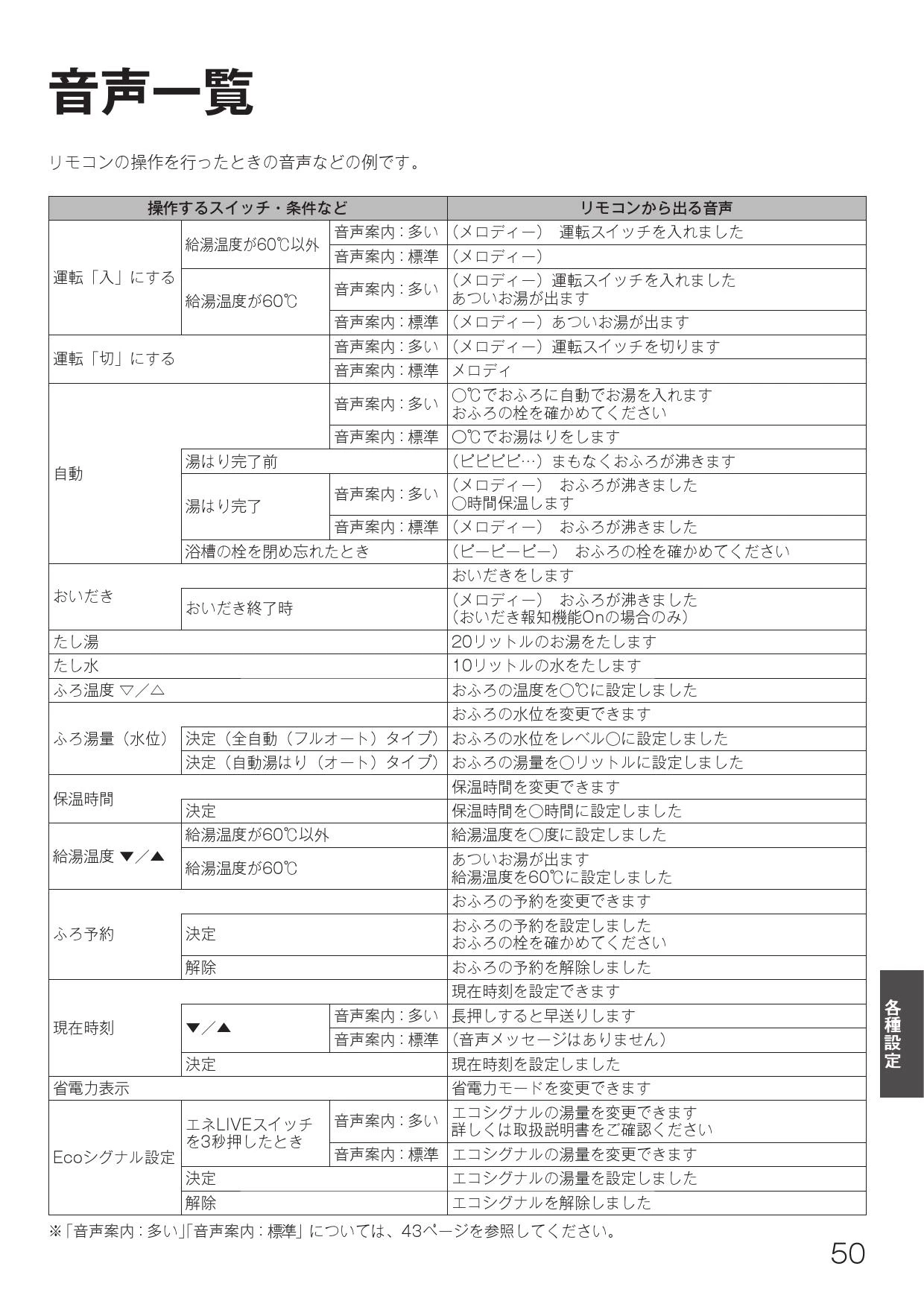 音声一覧

リモコンの操作を行ったときの音声などの例です。

| 操作するスイッチ・条件など | | | リモコンから出る音声 |
|---|---|---|---|
| 運転「入」にする | 給湯温度が60℃以外 | 音声案内：多い | （メロディー） 運転スイッチを入れました |
| | | 音声案内：標準 | （メロディー） |
| | 給湯温度が60℃ | 音声案内：多い | （メロディー）運転スイッチを入れました あついお湯が出ます |
| | | 音声案内：標準 | （メロディー）あついお湯が出ます |
| 運転「切」にする | | 音声案内：多い | （メロディー）運転スイッチを切ります |
| | | 音声案内：標準 | メロディ |
| 自動 | | 音声案内：多い | ○℃でおふろに自動でお湯を入れます おふろの栓を確かめてください |
| | | 音声案内：標準 | ○℃でお湯はりをします |
| | 湯はり完了前 | | （ピピピピ…）まもなくおふろが沸きます |
| | 湯はり完了 | 音声案内：多い | （メロディー） おふろが沸きました ○時間保温します |
| | | 音声案内：標準 | （メロディー） おふろが沸きました |
| | 浴槽の栓を閉め忘れたとき | | （ピーピーピー） おふろの栓を確かめてください |
| おいだき | | | おいだきをします |
| | おいだき終了時 | | （メロディー） おふろが沸きました （おいだき報知機能Onの場合のみ） |
| たし湯 | | | 20リットルのお湯をたします |
| たし水 | | | 10リットルの水をたします |
| ふろ温度 ▽／△ | | | おふろの温度を○℃に設定しました |
| ふろ湯量（水位） | | | おふろの水位を変更できます |
| | 決定（全自動（フルオート）タイプ） | | おふろの水位をレベル○に設定しました |
| | 決定（自動湯はり（オート）タイプ） | | おふろの湯量を○リットルに設定しました |
| 保温時間 | | | 保温時間を変更できます |
| | 決定 | | 保温時間を○時間に設定しました |
| 給湯温度 ▼／▲ | 給湯温度が60℃以外 | | 給湯温度を○度に設定しました |
| | 給湯温度が60℃ | | あついお湯が出ます 給湯温度を60℃に設定しました |
| ふろ予約 | | | おふろの予約を変更できます |
| | 決定 | | おふろの予約を設定しました おふろの栓を確かめてください |
| | 解除 | | おふろの予約を解除しました |
| 現在時刻 | | | 現在時刻を設定できます |
| | ▼／▲ | 音声案内：多い | 長押しすると早送りします |
| | | 音声案内：標準 | （音声メッセージはありません） |
| | 決定 | | 現在時刻を設定しました |
| 省電力表示 | | | 省電力モードを変更できます |
| Ecoシグナル設定 | エネLIVEスイッチを3秒押したとき | 音声案内：多い | エコシグナルの湯量を変更できます 詳しくは取扱説明書をご確認ください |
| | | 音声案内：標準 | エコシグナルの湯量を変更できます |
| | 決定 | | エコシグナルの湯量を設定しました |
| | 解除 | | エコシグナルを解除しました |

※「音声案内：多い」「音声案内：標準」については、43ページを参照してください。

各種設定

50